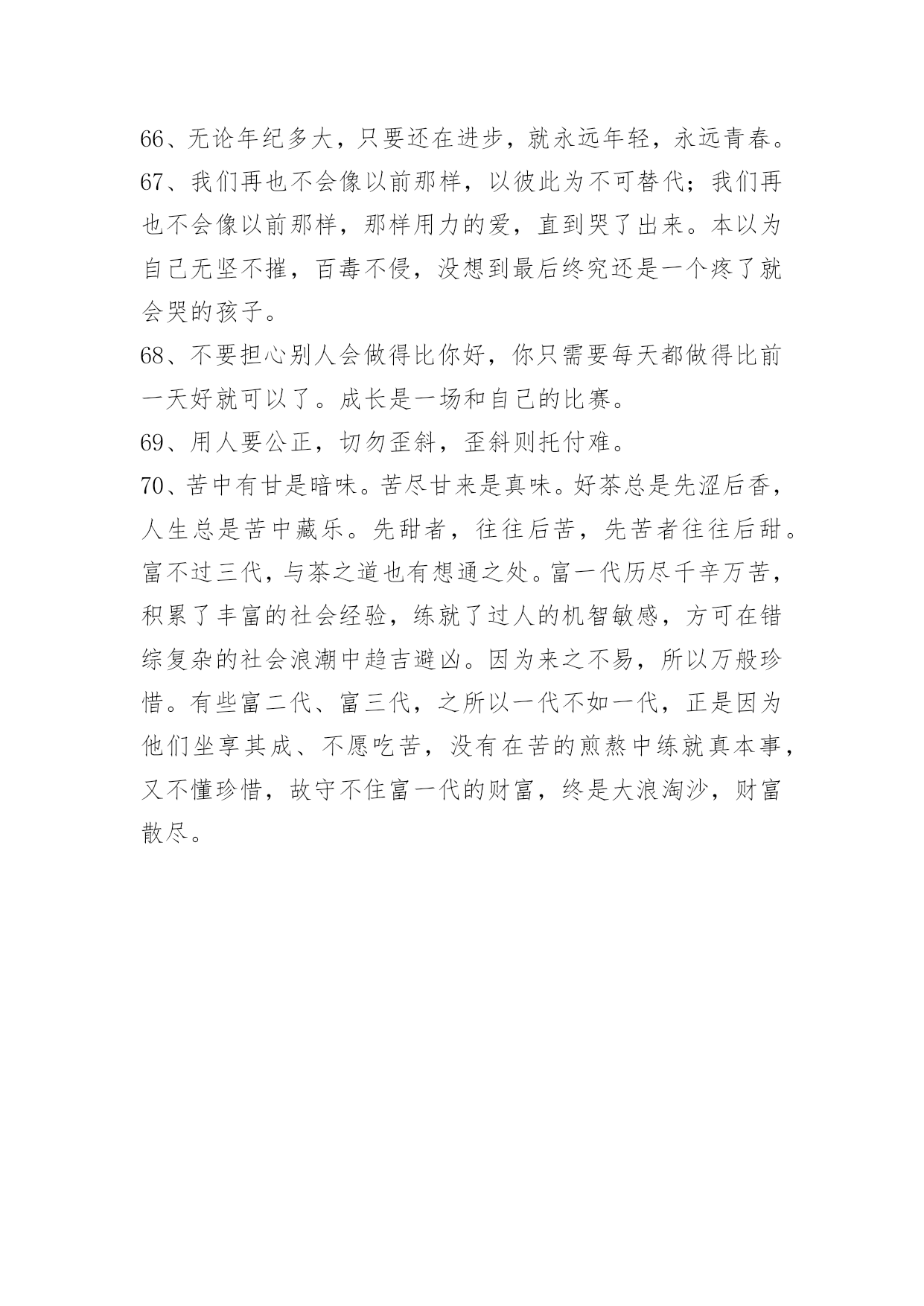 66、无论年纪多大，只要还在进步，就永远年轻，永远青春。

67、我们再也不会像以前那样，以彼此为不可替代；我们再也不会像以前那样，那样用力的爱，直到哭了出来。本以为自己无坚不摧，百毒不侵，没想到最后终究还是一个疼了就会哭的孩子。

68、不要担心别人会做得比你好，你只需要每天都做得比前一天好就可以了。成长是一场和自己的比赛。

69、用人要公正，切勿歪斜，歪斜则托付难。

70、苦中有甘是暗味。苦尽甘来是真味。好茶总是先涩后香，人生总是苦中藏乐。先甜者，往往后苦，先苦者往往后甜。富不过三代，与茶之道也有想通之处。富一代历尽千辛万苦，积累了丰富的社会经验，练就了过人的机智敏感，方可在错综复杂的社会浪潮中趋吉避凶。因为来之不易，所以万般珍惜。有些富二代、富三代，之所以一代不如一代，正是因为他们坐享其成、不愿吃苦，没有在苦的煎熬中练就真本事，又不懂珍惜，故守不住富一代的财富，终是大浪淘沙，财富散尽。